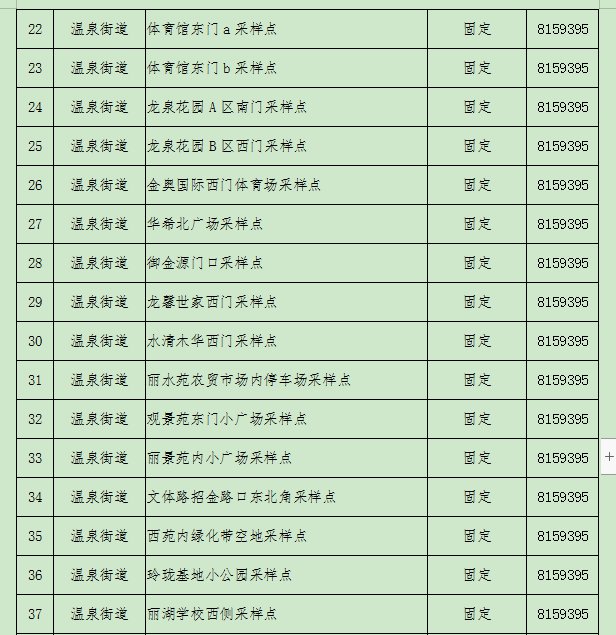 | 22 | 温泉街道 | 体育馆东门 a 采样点 | 固定 | 8159395 |
|---|---|---|---|---|
| 23 | 温泉街道 | 体育馆东门 b 采样点 | 固定 | 8159395 |
| 24 | 温泉街道 | 龙泉花园 A 区南门采样点 | 固定 | 8159395 |
| 25 | 温泉街道 | 龙泉花园 B 区西门采样点 | 固定 | 8159395 |
| 26 | 温泉街道 | 金奥国际西门体育场采样点 | 固定 | 8159395 |
| 27 | 温泉街道 | 华希北广场采样点 | 固定 | 8159395 |
| 28 | 温泉街道 | 御金源门口采样点 | 固定 | 8159395 |
| 29 | 温泉街道 | 龙馨世家西门采样点 | 固定 | 8159395 |
| 30 | 温泉街道 | 水清木华西门采样点 | 固定 | 8159395 |
| 31 | 温泉街道 | 丽水苑农贸市场内停车场采样点 | 固定 | 8159395 |
| 32 | 温泉街道 | 观景苑东门小广场采样点 | 固定 | 8159395 |
| 33 | 温泉街道 | 丽景苑内小广场采样点 | 固定 | 8159395 |
| 34 | 温泉街道 | 文体路招金路口东北角采样点 | 固定 | 8159395 |
| 35 | 温泉街道 | 西苑内绿化带空地采样点 | 固定 | 8159395 |
| 36 | 温泉街道 | 玲珑基地小公园采样点 | 固定 | 8159395 |
| 37 | 温泉街道 | 丽湖学校西侧采样点 | 固定 | 8159395 |

+